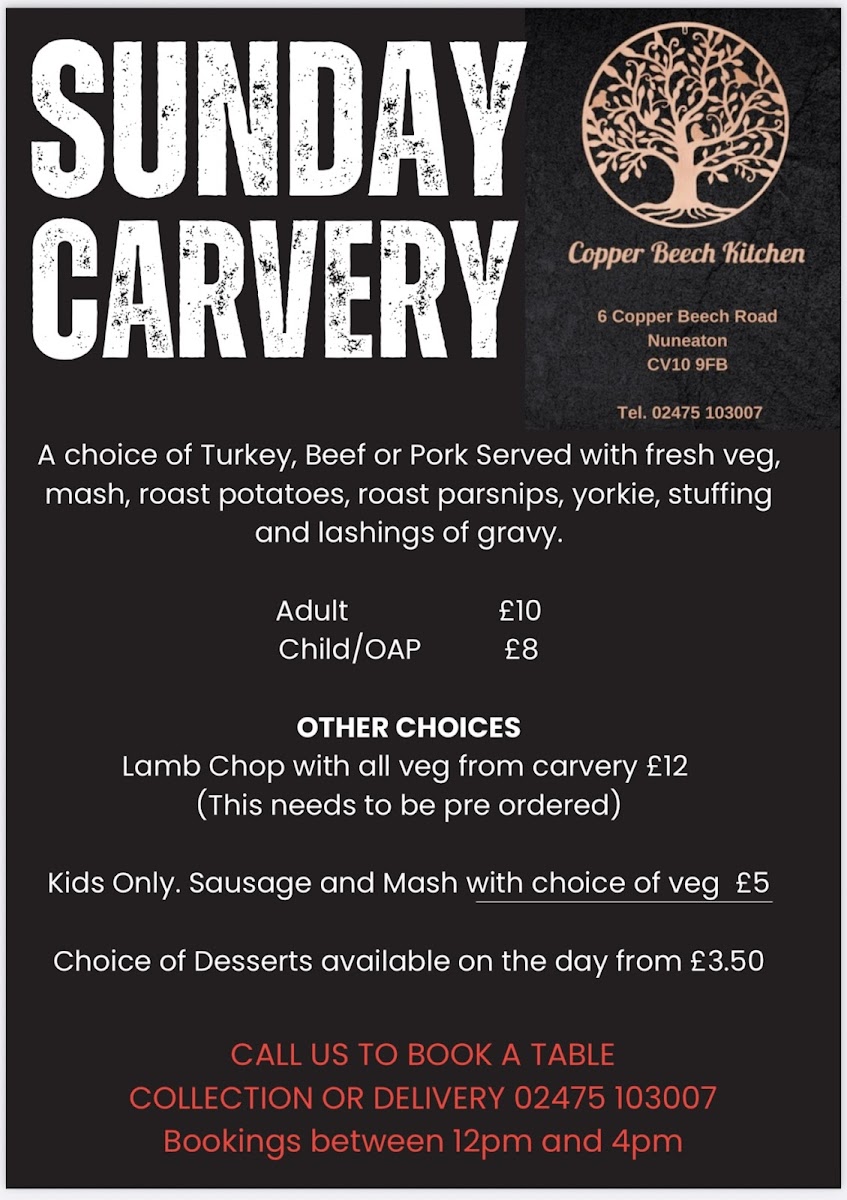 SUNDAY CARVERY

Copper Beech Kitchen

6 Copper Beech Road
Nuneaton
CV10 9FB

Tel. 02475 103007

A choice of Turkey, Beef or Pork Served with fresh veg, mash, roast potatoes, roast parsnips, yorkie, stuffing and lashings of gravy.

Adult £10
Child/OAP £8

OTHER CHOICES
Lamb Chop with all veg from carvery £12
(This needs to be pre ordered)

Kids Only. Sausage and Mash with choice of veg £5

Choice of Desserts available on the day from £3.50

CALL US TO BOOK A TABLE
COLLECTION OR DELIVERY 02475 103007
Bookings between 12pm and 4pm